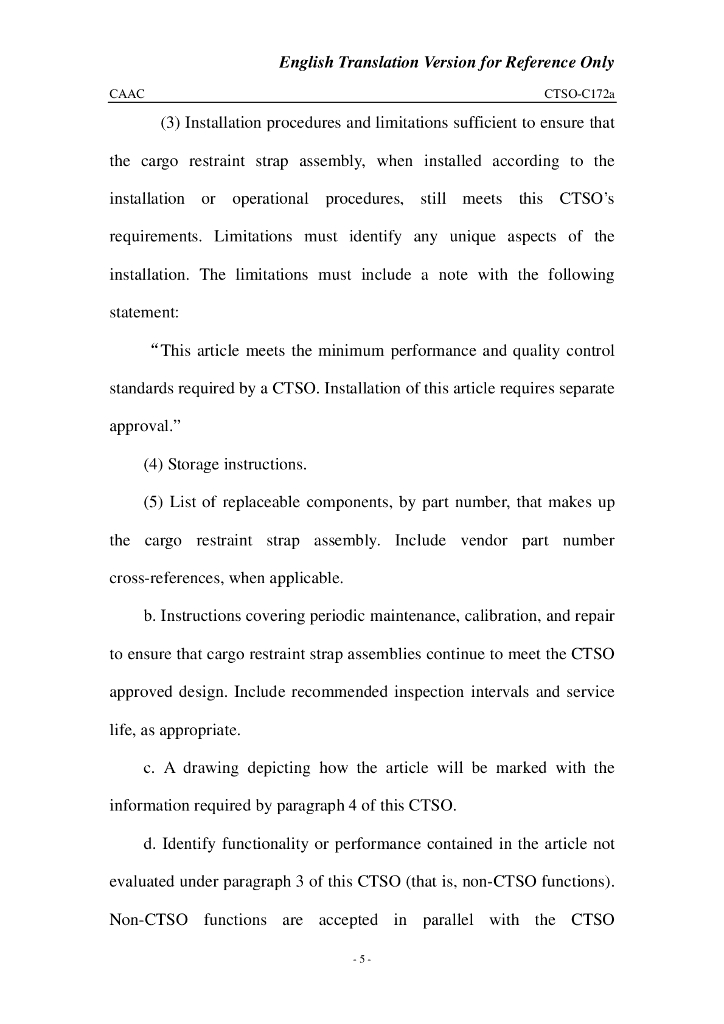 English Translation Version for Reference Only

CAAC CTSO-C172a

(3) Installation procedures and limitations sufficient to ensure that the cargo restraint strap assembly, when installed according to the installation or operational procedures, still meets this CTSO's requirements. Limitations must identify any unique aspects of the installation. The limitations must include a note with the following statement:

"This article meets the minimum performance and quality control standards required by a CTSO. Installation of this article requires separate approval."

(4) Storage instructions.

(5) List of replaceable components, by part number, that makes up the cargo restraint strap assembly. Include vendor part number cross-references, when applicable.

b. Instructions covering periodic maintenance, calibration, and repair to ensure that cargo restraint strap assemblies continue to meet the CTSO approved design. Include recommended inspection intervals and service life, as appropriate.

c. A drawing depicting how the article will be marked with the information required by paragraph 4 of this CTSO.

d. Identify functionality or performance contained in the article not evaluated under paragraph 3 of this CTSO (that is, non-CTSO functions). Non-CTSO functions are accepted in parallel with the CTSO

- 5 -